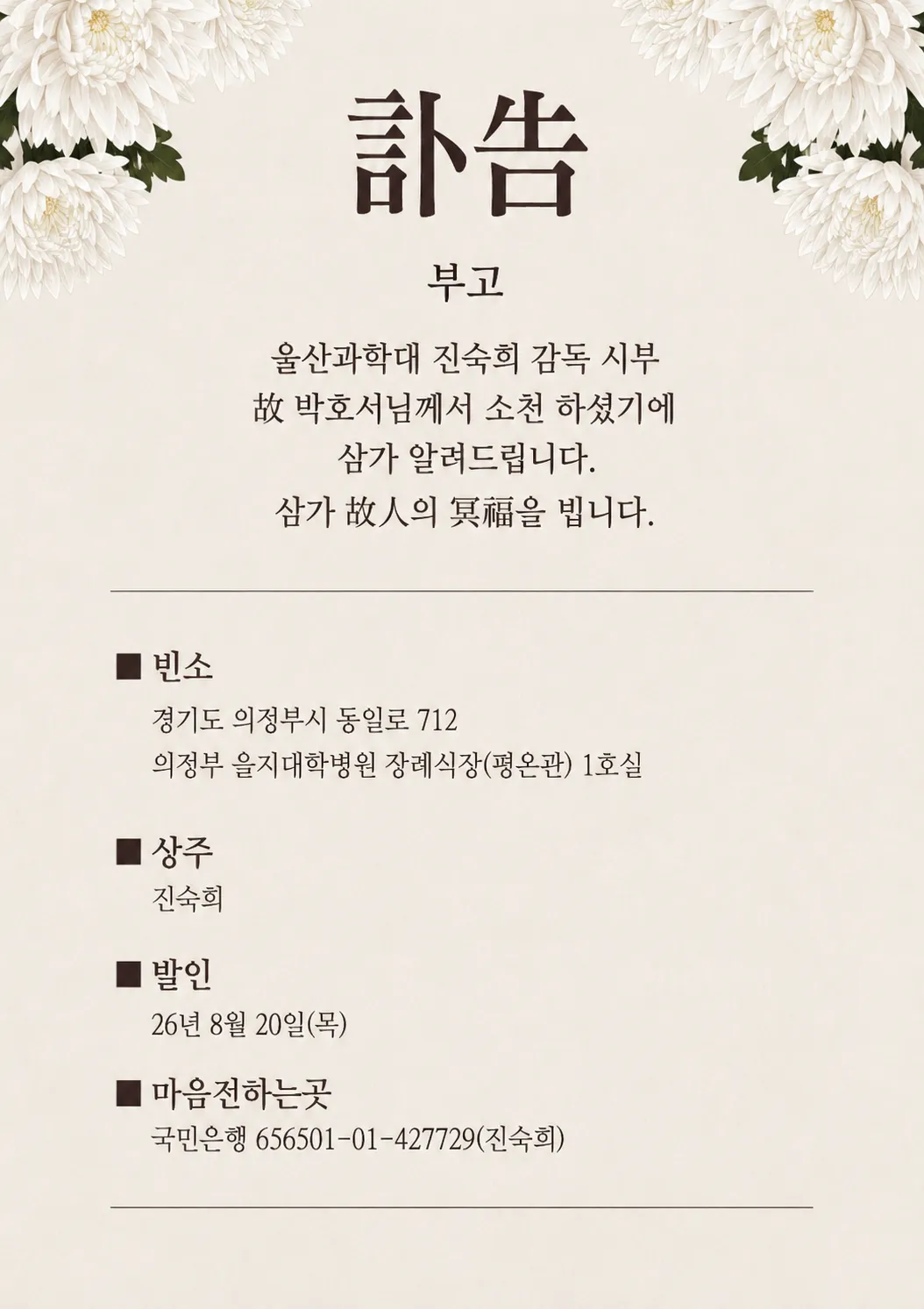 訃告

부고

울산과학대 진숙희 감독 시부
故 박호서님께서 소천 하셨기에
삼가 알려드립니다.
삼가 故人의 冥福을 빕니다.

■ 빈소
경기도 의정부시 동일로 712
의정부 을지대학병원 장례식장(평온관) 1호실

■ 상주
진숙희

■ 발인
26년 8월 20일(목)

■ 마음전하는곳
국민은행 656501-01-427729(진숙희)